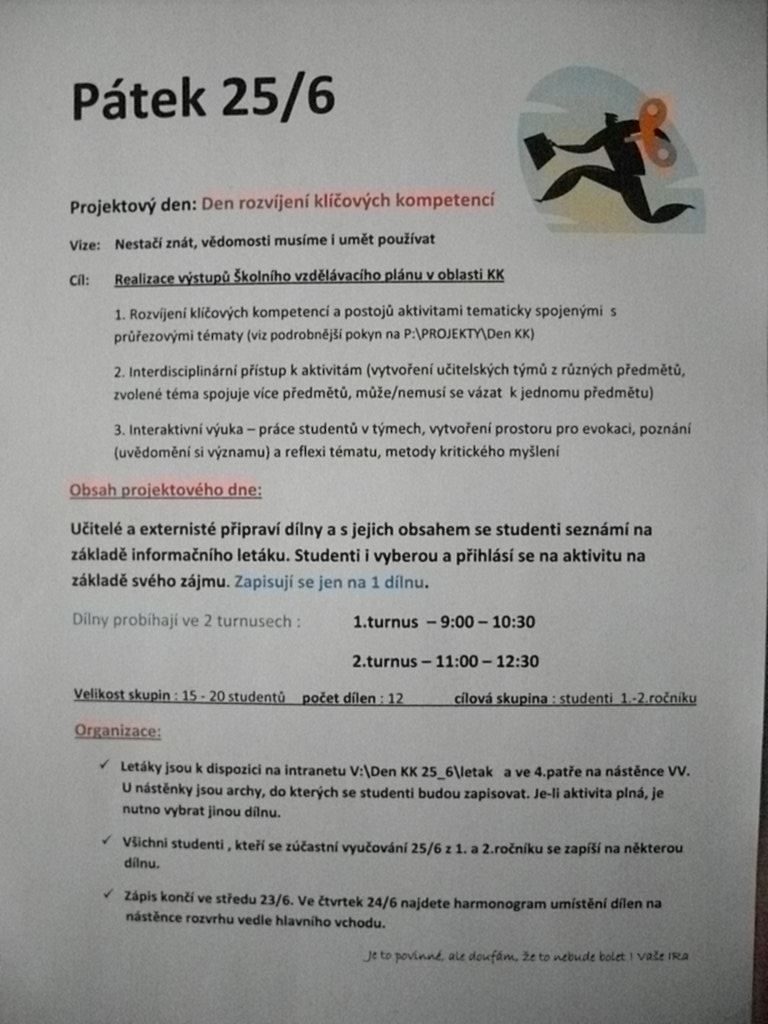 Pátek 25/6

Projektový den: Den rozvíjení klíčových kompetencí

Vize: Nestačí znát, vědomosti musíme i umět používat

Cíl: Realizace výstupů Školního vzdělávacího plánu v oblasti KK

1. Rozvíjení klíčových kompetencí a postojů aktivitami tematicky spojenými s průřezovými tématy (viz podrobnější pokyn na P:\PROJEKTY\Den KK)

2. Interdisciplinární přístup k aktivitám (vytvoření učitelských týmů z různých předmětů, zvolené téma spojuje více předmětů, může/nemusí se vázat k jednomu předmětu)

3. Interaktivní výuka – práce studentů v týmech, vytvoření prostoru pro evokaci, poznání (uvědomění si významu) a reflexi tématu, metody kritického myšlení

Obsah projektového dne:

Učitelé a externisté připraví dílny a s jejich obsahem se studenti seznámí na základě informačního letáku. Studenti i vyberou a přihlásí se na aktivitu na základě svého zájmu. Zapisují se jen na 1 dílnu.

Dílny probíhají ve 2 turnusech : 1.turnus – 9:00 – 10:30

2.turnus – 11:00 – 12:30

Velikost skupin : 15 - 20 studentů počet dílen : 12 cílová skupina : studenti 1.-2.ročníku

Organizace:

✓ Letáky jsou k dispozici na intranetu V:\Den KK 25_6\letak a ve 4.patře na nástěnce VV. U nástěnky jsou archy, do kterých se studenti budou zapisovat. Je-li aktivita plná, je nutno vybrat jinou dílnu.

✓ Všichni studenti , kteří se zúčastní vyučování 25/6 z 1. a 2.ročníku se zapíší na některou dílnu.

✓ Zápis končí ve středu 23/6. Ve čtvrtek 24/6 najdete harmonogram umístění dílen na nástěnce rozvrhu vedle hlavního vchodu.

Je to povinné, ale doufám, že to nebude bolet ! Vaše IRa